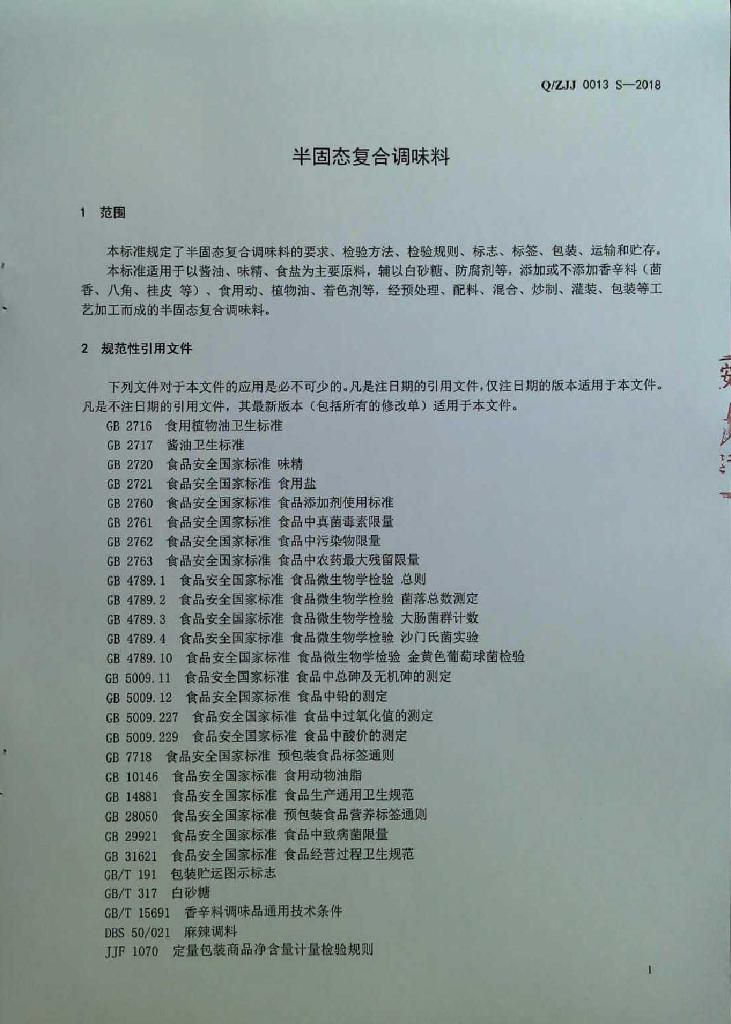 Q/ZJJ 0013 S—2018

半固态复合调味料

1 范围

本标准规定了半固态复合调味料的要求、检验方法、检验规则、标志、标签、包装、运输和贮存。
本标准适用于以酱油、味精、食盐为主要原料，辅以白砂糖、防腐剂等，添加或不添加香辛料（茴香、八角、桂皮 等）、食用动、植物油、着色剂等，经预处理、配料、混合、炒制、灌装、包装等工艺加工而成的半固态复合调味料。

2 规范性引用文件

下列文件对于本文件的应用是必不可少的。凡是注日期的引用文件，仅注日期的版本适用于本文件。凡是不注日期的引用文件，其最新版本（包括所有的修改单）适用于本文件。

GB 2716 食用植物油卫生标准
GB 2717 酱油卫生标准
GB 2720 食品安全国家标准 味精
GB 2721 食品安全国家标准 食用盐
GB 2760 食品安全国家标准 食品添加剂使用标准
GB 2761 食品安全国家标准 食品中真菌毒素限量
GB 2762 食品安全国家标准 食品中污染物限量
GB 2763 食品安全国家标准 食品中农药最大残留限量
GB 4789.1 食品安全国家标准 食品微生物学检验 总则
GB 4789.2 食品安全国家标准 食品微生物学检验 菌落总数测定
GB 4789.3 食品安全国家标准 食品微生物学检验 大肠菌群计数
GB 4789.4 食品安全国家标准 食品微生物学检验 沙门氏菌实验
GB 4789.10 食品安全国家标准 食品微生物学检验 金黄色葡萄球菌检验
GB 5009.11 食品安全国家标准 食品中总砷及无机砷的测定
GB 5009.12 食品安全国家标准 食品中铅的测定
GB 5009.227 食品安全国家标准 食品中过氧化值的测定
GB 5009.229 食品安全国家标准 食品中酸价的测定
GB 7718 食品安全国家标准 预包装食品标签通则
GB 10146 食品安全国家标准 食用动物油脂
GB 14881 食品安全国家标准 食品生产通用卫生规范
GB 28050 食品安全国家标准 预包装食品营养标签通则
GB 29921 食品安全国家标准 食品中致病菌限量
GB 31621 食品安全国家标准 食品经营过程卫生规范
GB/T 191 包装贮运图示标志
GB/T 317 白砂糖
GB/T 15691 香辛料调味品通用技术条件
DBS 50/021 麻辣调料
JJF 1070 定量包装商品净含量计量检验规则

1